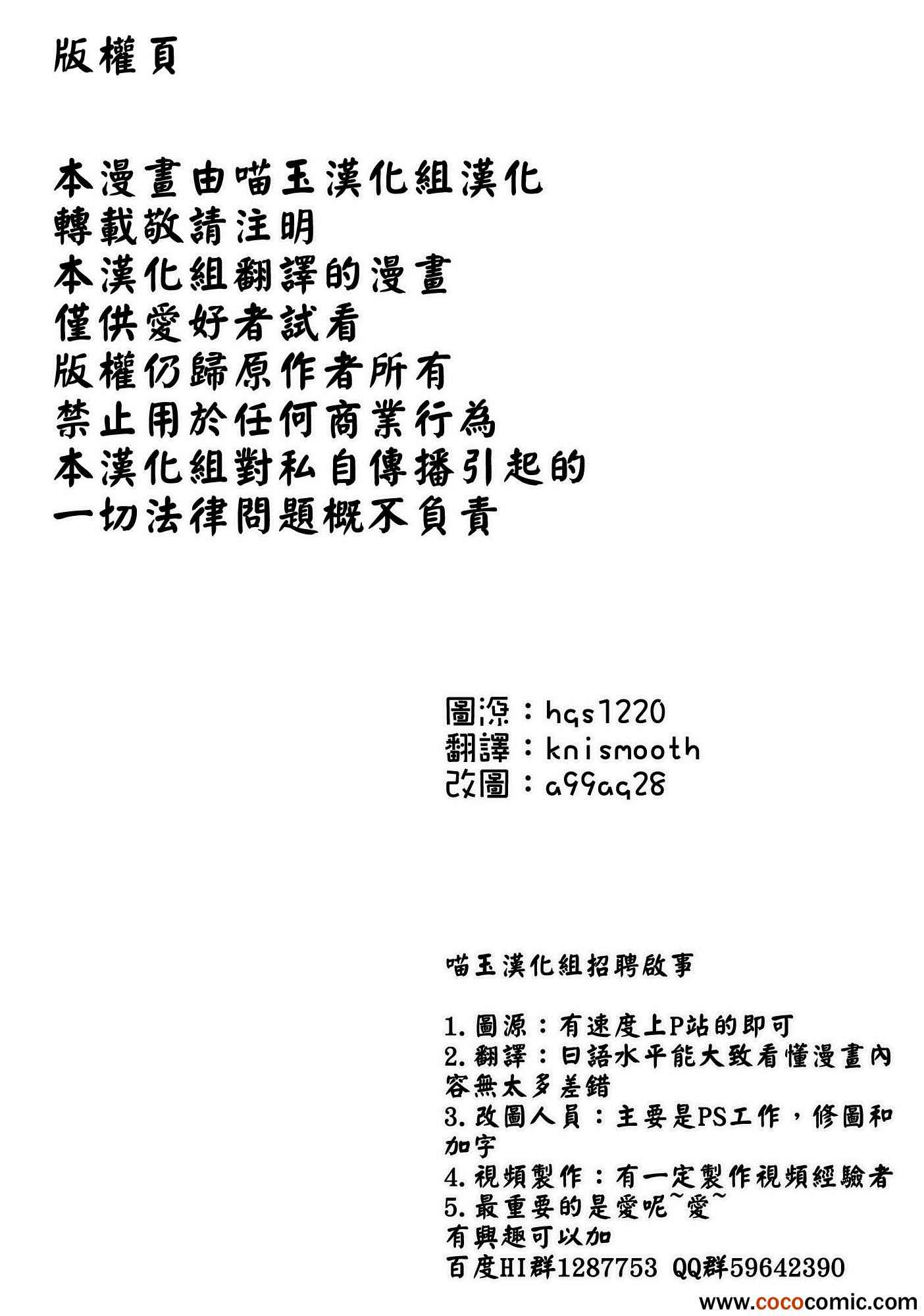 版權頁

本漫畫由喵玉漢化組漢化
轉載敬請注明
本漢化組翻譯的漫畫
僅供愛好者試看
版權仍歸原作者所有
禁止用於任何商業行為
本漢化組對私自傳播引起的
一切法律問題概不負責

圖源：hqs1220
翻譯：knismooth
改圖：a99aq28

喵玉漢化組招聘啟事

1.圖源：有速度上P站的即可
2.翻譯：日語水平能大致看懂漫畫內容無太多差錯
3.改圖人員：主要是PS工作，修圖和加字
4.視頻製作：有一定製作視頻經驗者
5.最重要的是愛呢~愛~
有興趣可以加
百度HI群1287753 QQ群59642390

www.cococomic.com